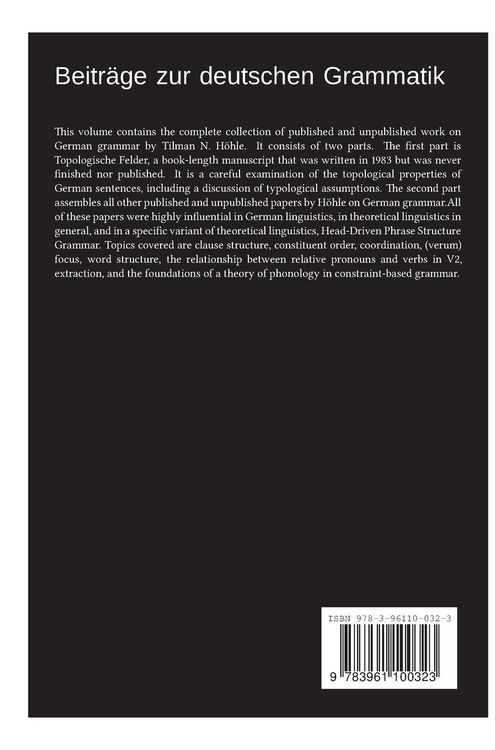 Beiträge zur deutschen Grammatik

This volume contains the complete collection of published and unpublished work on German grammar by Tilman N. Höhle. It consists of two parts. The first part is Topologische Felder, a book-length manuscript that was written in 1983 but was never finished nor published. It is a careful examination of the topological properties of German sentences, including a discussion of typological assumptions. The second part assembles all other published and unpublished papers by Höhle on German grammar.All of these papers were highly influential in German linguistics, in theoretical linguistics in general, and in a specific variant of theoretical linguistics, Head-Driven Phrase Structure Grammar. Topics covered are clause structure, constituent order, coordination, (verum) focus, word structure, the relationship between relative pronouns and verbs in V2, extraction, and the foundations of a theory of phonology in constraint-based grammar.

ISBN 978-3-96110-032-3

9 783961 100323